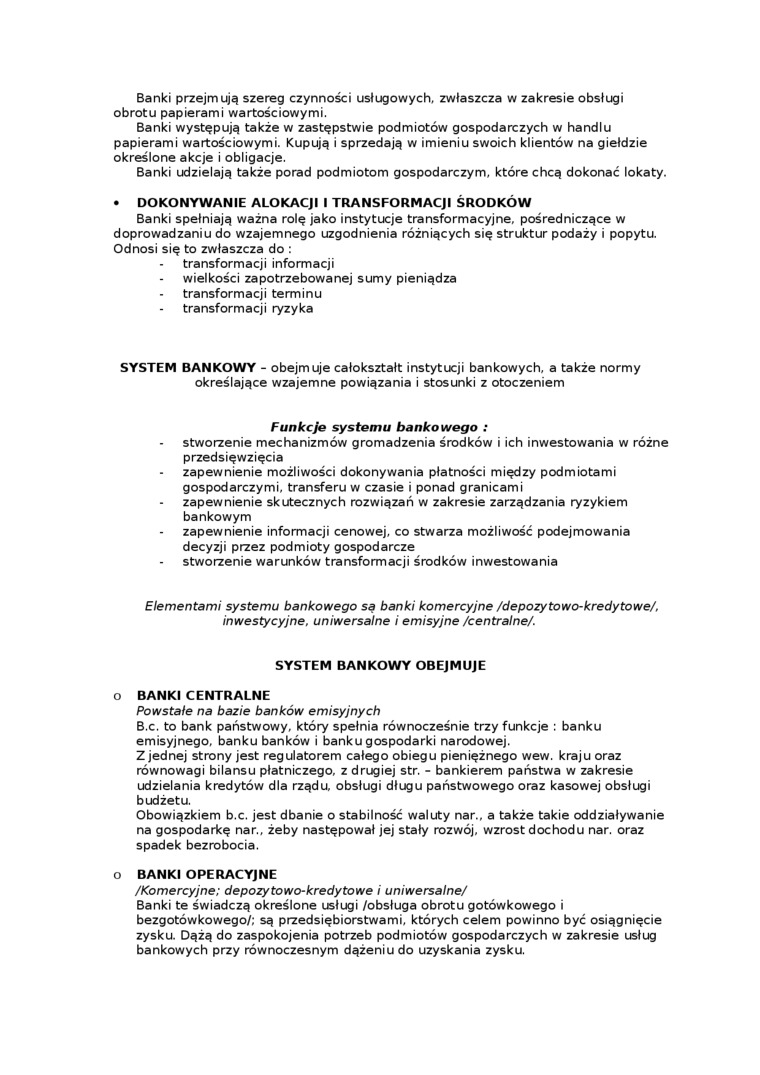 Banki przejmują szereg czynności usługowych, zwłaszcza w zakresie obsługi obrotu papierami wartościowymi.
Banki występują także w zastępstwie podmiotów gospodarczych w handlu papierami wartościowymi. Kupują i sprzedają w imieniu swoich klientów na giełdzie określone akcje i obligacje.
Banki udzielają także porad podmiotom gospodarczym, które chcą dokonać lokaty.

• DOKONYWANIE ALOKACJI I TRANSFORMACJI ŚRODKÓW
Banki spełniają ważna rolę jako instytucje transformacyjne, pośredniczące w doprowadzaniu do wzajemnego uzgodnienia różniących się struktur podaży i popytu. Odnosi się to zwłaszcza do :
- transformacji informacji
- wielkości zapotrzebowanej sumy pieniądza
- transformacji terminu
- transformacji ryzyka

SYSTEM BANKOWY – obejmuje całokształt instytucji bankowych, a także normy określające wzajemne powiązania i stosunki z otoczeniem

Funkcje systemu bankowego :
- stworzenie mechanizmów gromadzenia środków i ich inwestowania w różne przedsięwzięcia
- zapewnienie możliwości dokonywania płatności między podmiotami gospodarczymi, transferu w czasie i ponad granicami
- zapewnienie skutecznych rozwiązań w zakresie zarządzania ryzykiem bankowym
- zapewnienie informacji cenowej, co stwarza możliwość podejmowania decyzji przez podmioty gospodarcze
- stworzenie warunków transformacji środków inwestowania

Elementami systemu bankowego są banki komercyjne /depozytowo-kredytowe/, inwestycyjne, uniwersalne i emisyjne /centralne/.

SYSTEM BANKOWY OBEJMUJE

o BANKI CENTRALNE
Powstałe na bazie banków emisyjnych
B.c. to bank państwowy, który spełnia równocześnie trzy funkcje : banku emisyjnego, banku banków i banku gospodarki narodowej.
Z jednej strony jest regulatorem całego obiegu pieniężnego wew. kraju oraz równowagi bilansu płatniczego, z drugiej str. – bankierem państwa w zakresie udzielania kredytów dla rządu, obsługi długu państwowego oraz kasowej obsługi budżetu.
Obowiązkiem b.c. jest dbanie o stabilność waluty nar., a także takie oddziaływanie na gospodarkę nar., żeby następował jej stały rozwój, wzrost dochodu nar. oraz spadek bezrobocia.

o BANKI OPERACYJNE
/Komercyjne; depozytowo-kredytowe i uniwersalne/
Banki te świadczą określone usługi /obsługa obrotu gotówkowego i bezgotówkowego/; są przedsiębiorstwami, których celem powinno być osiągnięcie zysku. Dążą do zaspokojenia potrzeb podmiotów gospodarczych w zakresie usług bankowych przy równoczesnym dążeniu do uzyskania zysku.